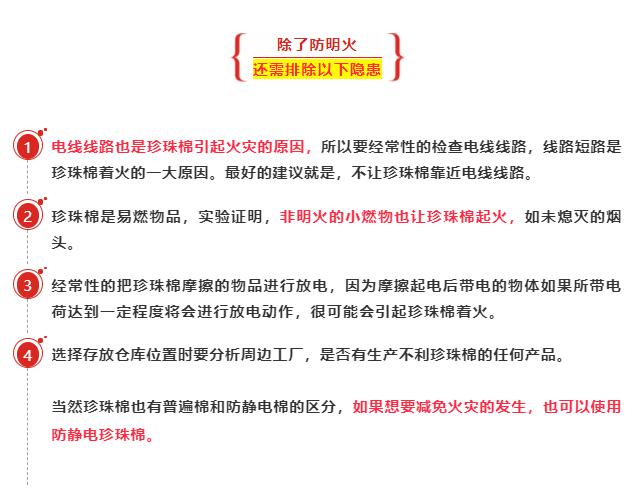 除了防明火
还需排除以下隐患

1 电线线路也是珍珠棉引起火灾的原因，所以要经常性的检查电线线路，线路短路是珍珠棉着火的一大原因。最好的建议就是，不让珍珠棉靠近电线线路。

2 珍珠棉是易燃物品，实验证明，非明火的小燃物也让珍珠棉起火，如未熄灭的烟头。

3 经常性的把珍珠棉摩擦的物品进行放电，因为摩擦起电后带电的物体如果所带电荷达到一定程度将会进行放电动作，很可能会引起珍珠棉着火。

4 选择存放仓库位置时要分析周边工厂，是否有生产不利珍珠棉的任何产品。

当然珍珠棉也有普遍棉和防静电棉的区分，如果想要减免火灾的发生，也可以使用防静电珍珠棉。